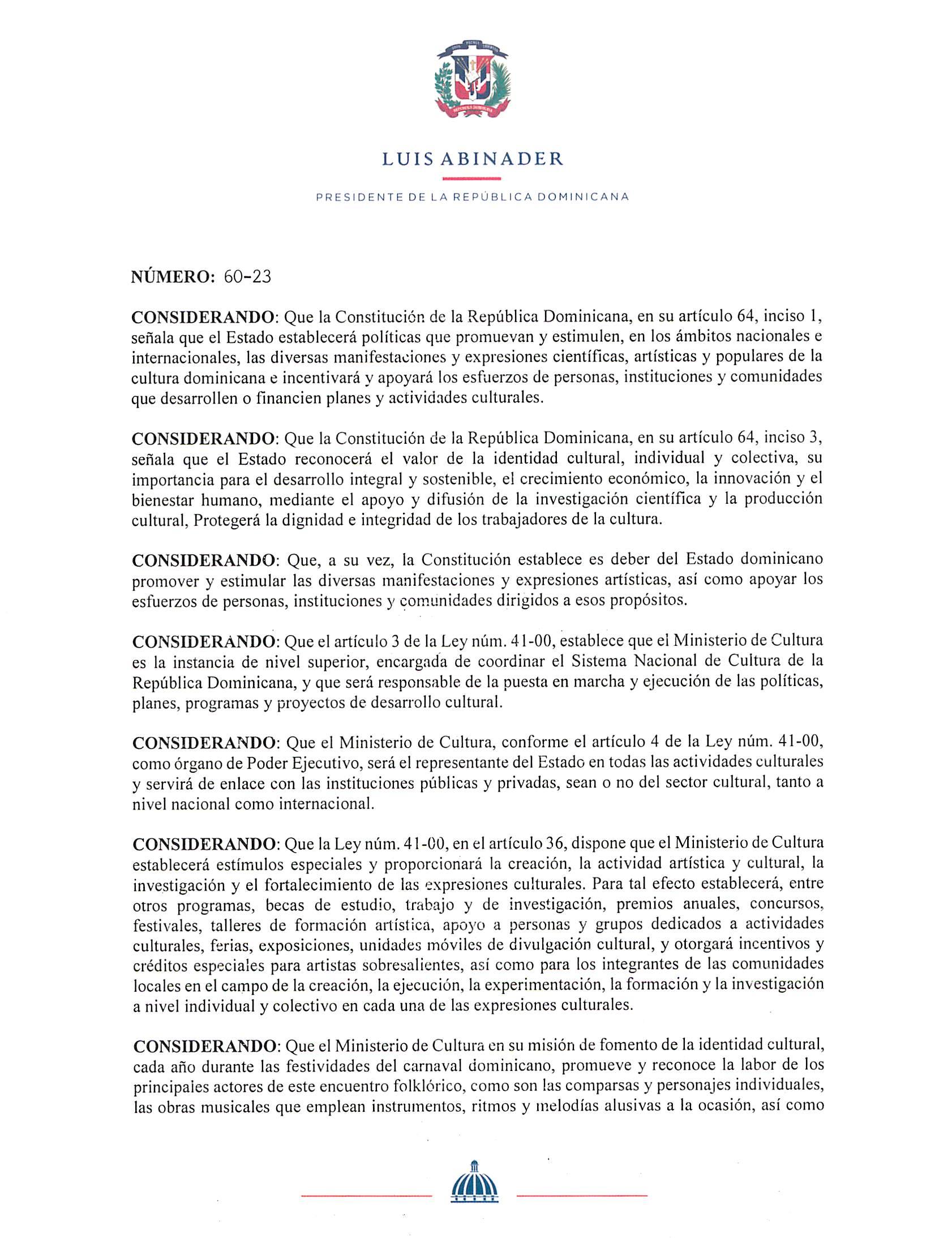 LUIS ABINADER

PRESIDENTE DE LA REPÚBLICA DOMINICANA

NÚMERO: 60-23

CONSIDERANDO: Que la Constitución de la República Dominicana, en su artículo 64, inciso 1, señala que el Estado establecerá políticas que promuevan y estimulen, en los ámbitos nacionales e internacionales, las diversas manifestaciones y expresiones científicas, artísticas y populares de la cultura dominicana e incentivará y apoyará los esfuerzos de personas, instituciones y comunidades que desarrollen o financien planes y actividades culturales.

CONSIDERANDO: Que la Constitución de la República Dominicana, en su artículo 64, inciso 3, señala que el Estado reconocerá el valor de la identidad cultural, individual y colectiva, su importancia para el desarrollo integral y sostenible, el crecimiento económico, la innovación y el bienestar humano, mediante el apoyo y difusión de la investigación científica y la producción cultural, Protegerá la dignidad e integridad de los trabajadores de la cultura.

CONSIDERANDO: Que, a su vez, la Constitución establece es deber del Estado dominicano promover y estimular las diversas manifestaciones y expresiones artísticas, así como apoyar los esfuerzos de personas, instituciones y comunidades dirigidos a esos propósitos.

CONSIDERANDO: Que el artículo 3 de la Ley núm. 41-00, establece que el Ministerio de Cultura es la instancia de nivel superior, encargada de coordinar el Sistema Nacional de Cultura de la República Dominicana, y que será responsable de la puesta en marcha y ejecución de las políticas, planes, programas y proyectos de desarrollo cultural.

CONSIDERANDO: Que el Ministerio de Cultura, conforme el artículo 4 de la Ley núm. 41-00, como órgano de Poder Ejecutivo, será el representante del Estado en todas las actividades culturales y servirá de enlace con las instituciones públicas y privadas, sean o no del sector cultural, tanto a nivel nacional como internacional.

CONSIDERANDO: Que la Ley núm. 41-00, en el artículo 36, dispone que el Ministerio de Cultura establecerá estímulos especiales y proporcionará la creación, la actividad artística y cultural, la investigación y el fortalecimiento de las expresiones culturales. Para tal efecto establecerá, entre otros programas, becas de estudio, trabajo y de investigación, premios anuales, concursos, festivales, talleres de formación artística, apoyo a personas y grupos dedicados a actividades culturales, ferias, exposiciones, unidades móviles de divulgación cultural, y otorgará incentivos y créditos especiales para artistas sobresalientes, así como para los integrantes de las comunidades locales en el campo de la creación, la ejecución, la experimentación, la formación y la investigación a nivel individual y colectivo en cada una de las expresiones culturales.

CONSIDERANDO: Que el Ministerio de Cultura en su misión de fomento de la identidad cultural, cada año durante las festividades del carnaval dominicano, promueve y reconoce la labor de los principales actores de este encuentro folklórico, como son las comparsas y personajes individuales, las obras musicales que emplean instrumentos, ritmos y melodías alusivas a la ocasión, así como